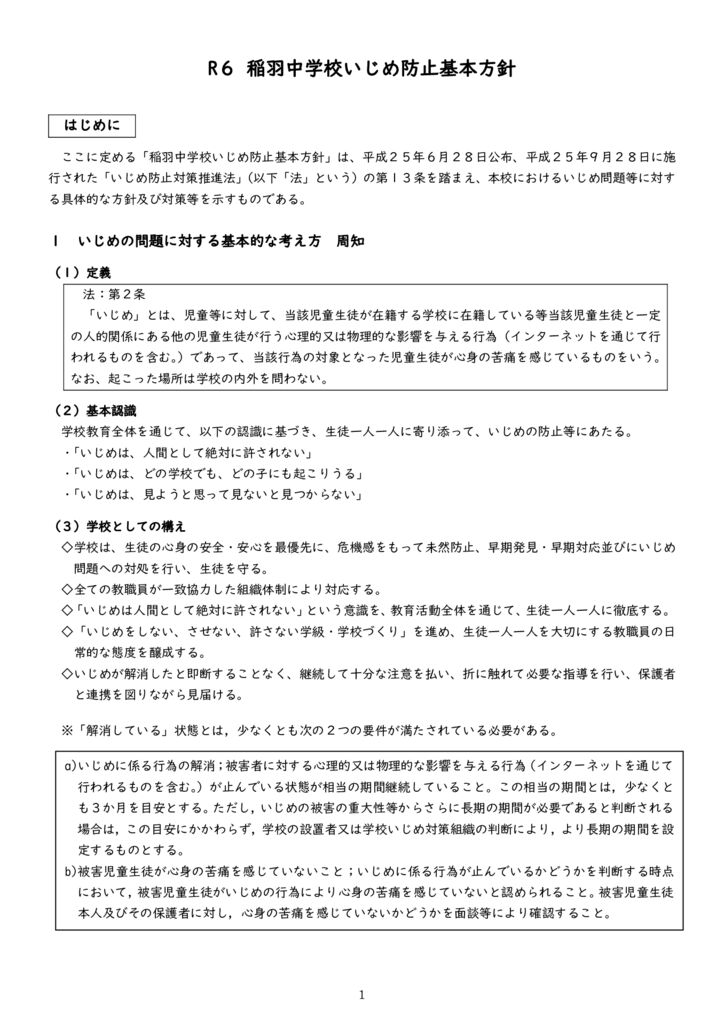 R6 稲羽中学校いじめ防止基本方針

はじめに

ここに定める「稲羽中学校いじめ防止基本方針」は、平成２５年６月２８日公布、平成２５年９月２８日に施行された「いじめ防止対策推進法」(以下「法」という）の第１３条を踏まえ、本校におけるいじめ問題等に対する具体的な方針及び対策等を示すものである。

１　いじめの問題に対する基本的な考え方　周知

（１）定義

法：第２条
「いじめ」とは、児童等に対して、当該児童生徒が在籍する学校に在籍している等当該児童生徒と一定の人的関係にある他の児童生徒が行う心理的又は物理的な影響を与える行為（インターネットを通じて行われるものを含む。）であって、当該行為の対象となった児童生徒が心身の苦痛を感じているものをいう。なお、起こった場所は学校の内外を問わない。

（２）基本認識
学校教育全体を通じて、以下の認識に基づき、生徒一人一人に寄り添って、いじめの防止等にあたる。
・「いじめは、人間として絶対に許されない」
・「いじめは、どの学校でも、どの子にも起こりうる」
・「いじめは、見ようと思って見ないと見つからない」

（３）学校としての構え
◇学校は、生徒の心身の安全・安心を最優先に、危機感をもって未然防止、早期発見・早期対応並びにいじめ問題への対処を行い、生徒を守る。
◇全ての教職員が一致協力した組織体制により対応する。
◇「いじめは人間として絶対に許されない」という意識を、教育活動全体を通じて、生徒一人一人に徹底する。
◇「いじめをしない、させない、許さない学級・学校づくり」を進め、生徒一人一人を大切にする教職員の日常的な態度を醸成する。
◇いじめが解消したと即断することなく、継続して十分な注意を払い、折に触れて必要な指導を行い、保護者と連携を図りながら見届ける。

※「解消している」状態とは，少なくとも次の２つの要件が満たされている必要がある。

a)いじめに係る行為の解消；被害者に対する心理的又は物理的な影響を与える行為（インターネットを通じて行われるものを含む。）が止んでいる状態が相当の期間継続していること。この相当の期間とは，少なくとも３か月を目安とする。ただし，いじめの被害の重大性等からさらに長期の期間が必要であると判断される場合は，この目安にかかわらず，学校の設置者又は学校いじめ対策組織の判断により，より長期の期間を設定するものとする。
b)被害児童生徒が心身の苦痛を感じていないこと；いじめに係る行為が止んでいるかどうかを判断する時点において，被害児童生徒がいじめの行為により心身の苦痛を感じていないと認められること。被害児童生徒本人及びその保護者に対し，心身の苦痛を感じていないかどうかを面談等により確認すること。

1